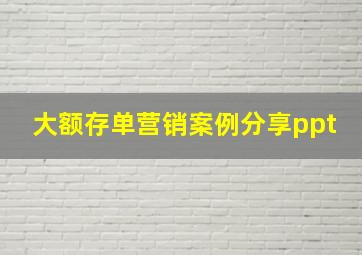 大额存单营销案例分享ppt